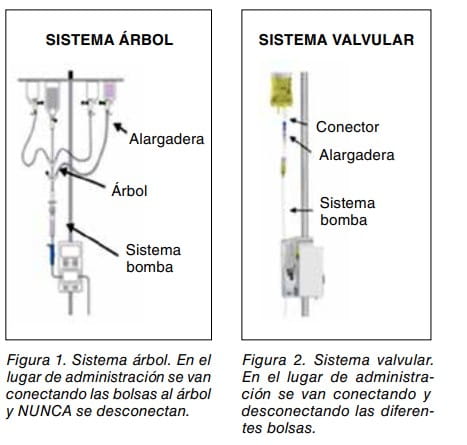 SISTEMA ÁRBOL

Alargadera

Árbol

Sistema bomba

Figura 1. Sistema árbol. En el lugar de administración se van conectando las bolsas al árbol y NUNCA se desconectan.

SISTEMA VALVULAR

Conector

Alargadera

Sistema bomba

Figura 2. Sistema valvular. En el lugar de administración se van conectando y desconectando las diferentes bolsas.